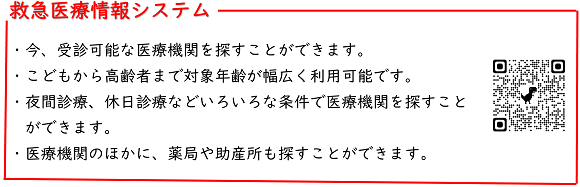 救急医療情報システム

・今、受診可能な医療機関を探すことができます。

・こどもから高齢者まで対象年齢が幅広く利用可能です。

・夜間診療、休日診療などいろいろな条件で医療機関を探すことができます。

・医療機関のほかに、薬局や助産所も探すことができます。